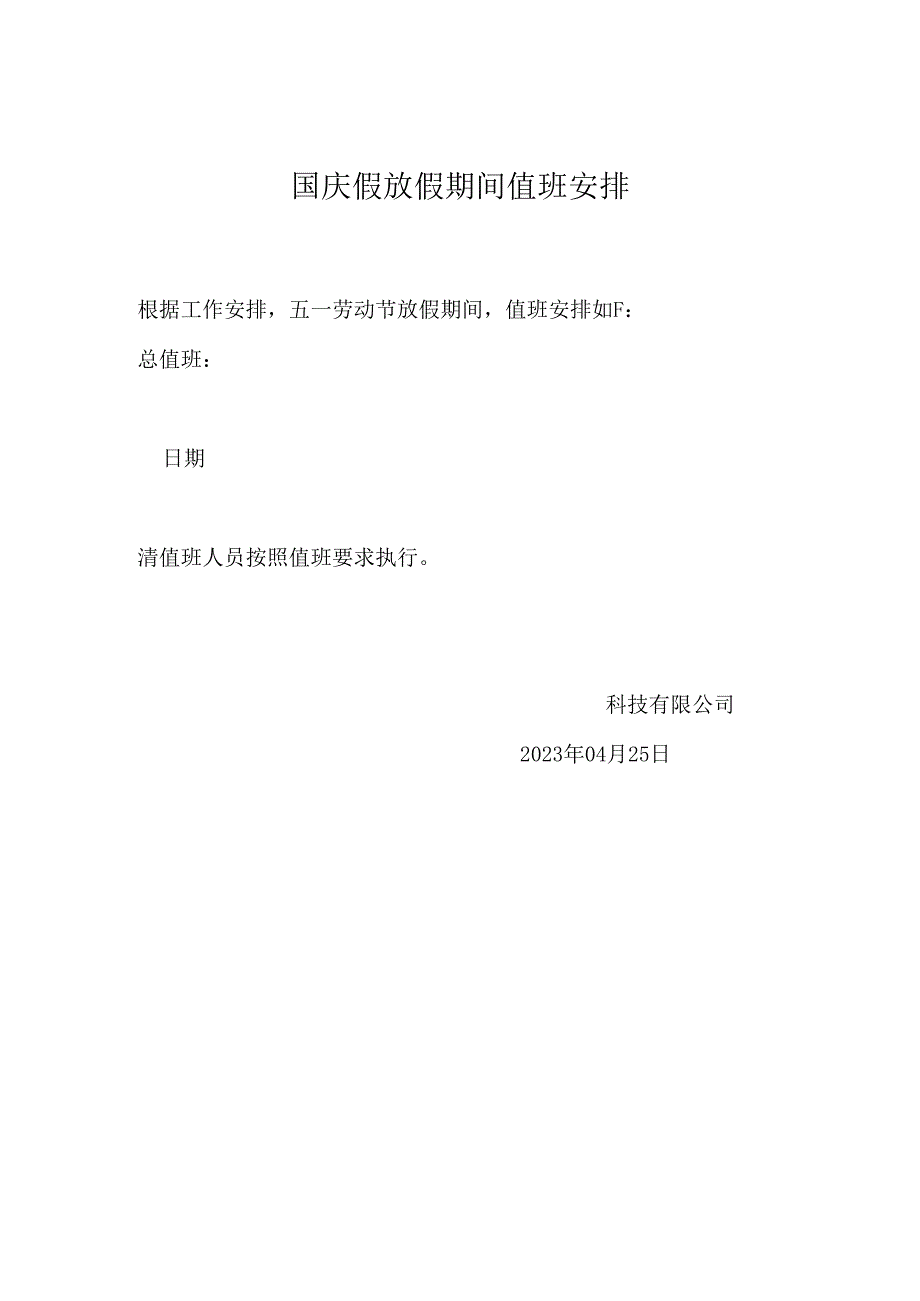 国庆假放假期间值班安排

根据工作安排，五一劳动节放假期间，值班安排如F：

总值班：

日期

清值班人员按照值班要求执行。

科技有限公司

2023年04月25日